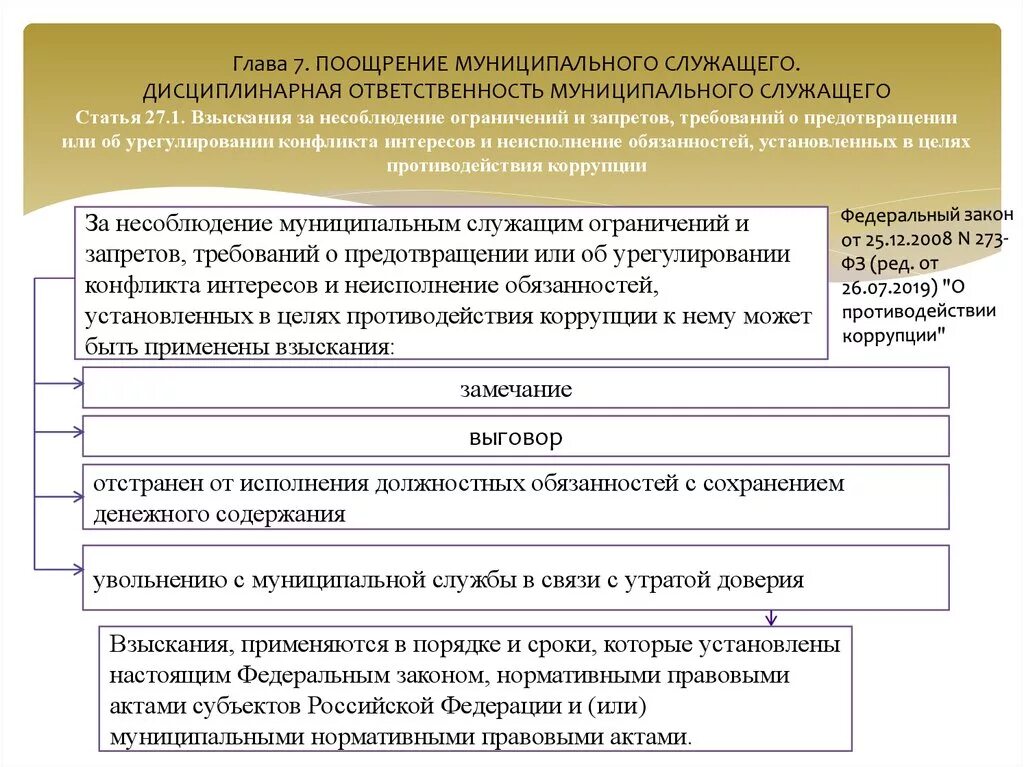 Глава 7. ПООЩРЕНИЕ МУНИЦИПАЛЬНОГО СЛУЖАЩЕГО. ДИСЦИПЛИНАРНАЯ ОТВЕТСТВЕННОСТЬ МУНИЦИПАЛЬНОГО СЛУЖАЩЕГО

Статья 27.1. Взыскания за несоблюдение ограничений и запретов, требований о предотвращении или об урегулировании конфликта интересов и неисполнение обязанностей, установленных в целях противодействия коррупции

За несоблюдение муниципальным служащим ограничений и запретов, требований о предотвращении или об урегулировании конфликта интересов и неисполнение обязанностей, установленных в целях противодействия коррупции к нему может быть применены взыскания:

Федеральный закон от 25.12.2008 N 273-ФЗ (ред. от 26.07.2019) "О противодействии коррупции"

замечание

выговор

отстранен от исполнения должностных обязанностей с сохранением денежного содержания

увольнению с муниципальной службы в связи с утратой доверия

Взыскания, применяются в порядке и сроки, которые установлены настоящим Федеральным законом, нормативными правовыми актами субъектов Российской Федерации и (или) муниципальными нормативными правовыми актами.